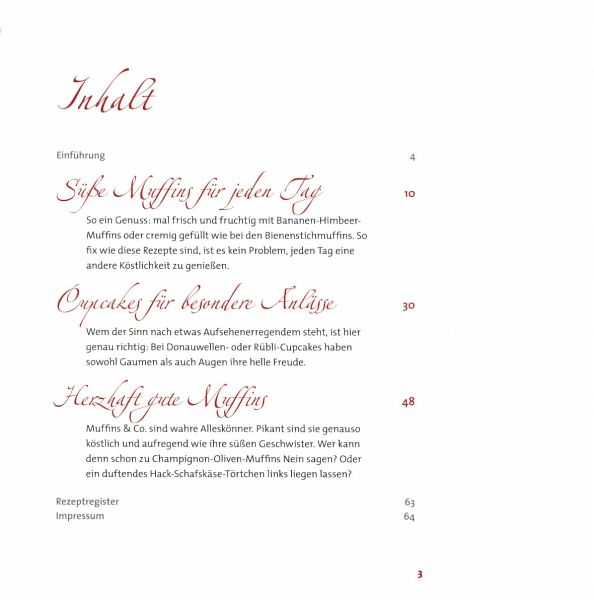 Inhalt

Einführung 4

Süße Muffins für jeden Tag 10

So ein Genuss: mal frisch und fruchtig mit Bananen-Himbeer-Muffins oder cremig gefüllt wie bei den Bienenstichmuffins. So fix wie diese Rezepte sind, ist es kein Problem, jeden Tag eine andere Köstlichkeit zu genießen.

Cupcakes für besondere Anlässe 30

Wem der Sinn nach etwas Aufsehenerregendem steht, ist hier genau richtig: Bei Donauwellen- oder Rübli-Cupcakes haben sowohl Gaumen als auch Augen ihre helle Freude.

Herzhaft gute Muffins 48

Muffins & Co. sind wahre Alleskönner. Pikant sind sie genauso köstlich und aufregend wie ihre süßen Geschwister. Wer kann denn schon zu Champignon-Oliven-Muffins Nein sagen? Oder ein duftendes Hack-Schafskäse-Törtchen links liegen lassen?

Rezeptregister 63
Impressum 64

3